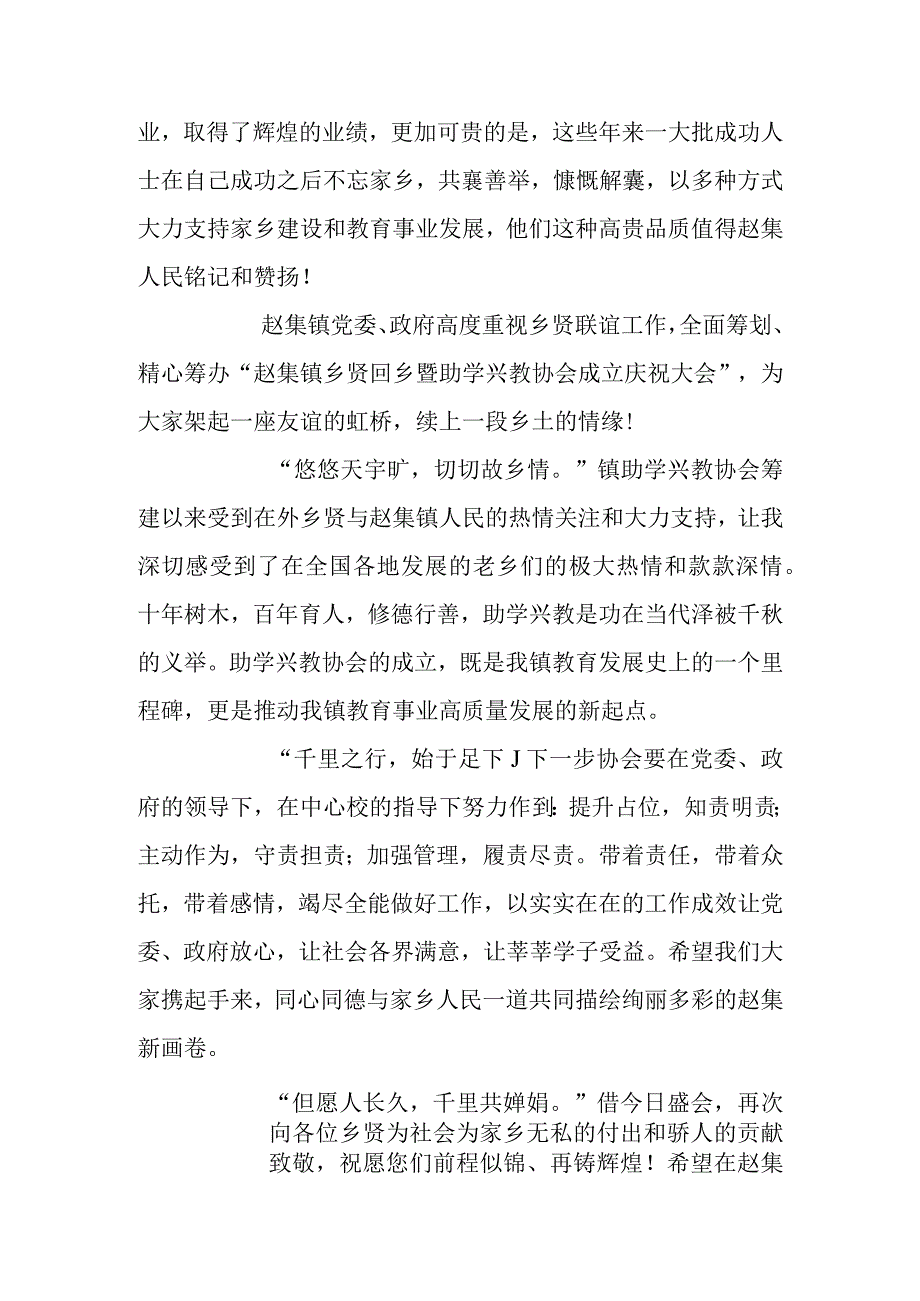 业，取得了辉煌的业绩，更加可贵的是，这些年来一大批成功人士在自己成功之后不忘家乡，共襄善举，慷慨解囊，以多种方式大力支持家乡建设和教育事业发展，他们这种高贵品质值得赵集人民铭记和赞扬！

赵集镇党委、政府高度重视乡贤联谊工作，全面筹划、精心筹办“赵集镇乡贤回乡暨助学兴教协会成立庆祝大会”，为大家架起一座友谊的虹桥，续上一段乡土的情缘！

“悠悠天宇旷，切切故乡情。”镇助学兴教协会筹建以来受到在外乡贤与赵集镇人民的热情关注和大力支持，让我深切感受到了在全国各地发展的老乡们的极大热情和款款深情。十年树木，百年育人，修德行善，助学兴教是功在当代泽被千秋的义举。助学兴教协会的成立，既是我镇教育发展史上的一个里程碑，更是推动我镇教育事业高质量发展的新起点。

“千里之行，始于足下J下一步协会要在党委、政府的领导下，在中心校的指导下努力作到：提升占位，知责明责；主动作为，守责担责；加强管理，履责尽责。带着责任，带着众托，带着感情，竭尽全能做好工作，以实实在在的工作成效让党委、政府放心，让社会各界满意，让莘莘学子受益。希望我们大家携起手来，同心同德与家乡人民一道共同描绘绚丽多彩的赵集新画卷。

“但愿人长久，千里共婵娟。”借今日盛会，再次向各位乡贤为社会为家乡无私的付出和骄人的贡献致敬，祝愿您们前程似锦、再铸辉煌！希望在赵集